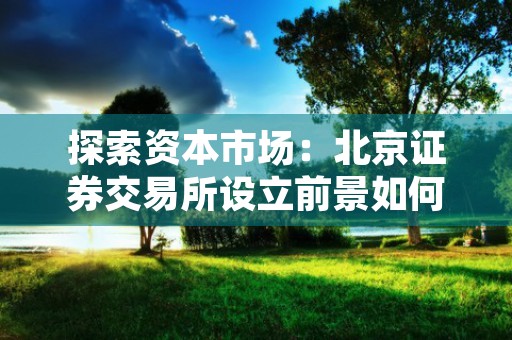 探索资本市场：北京证券交易所设立前景如何